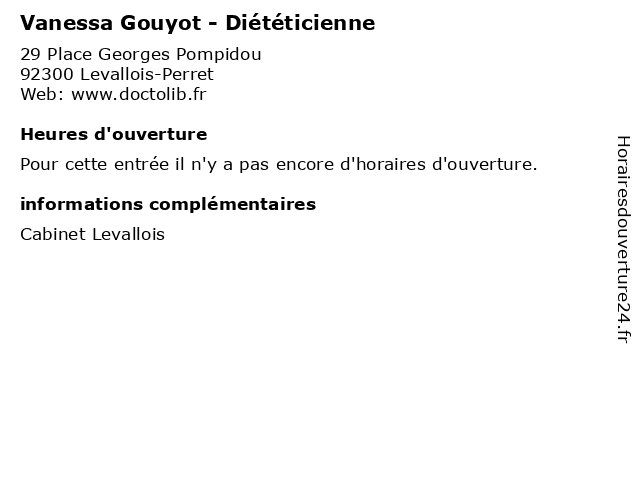 Vanessa Gouyot - Diététicienne

29 Place Georges Pompidou
92300 Levallois-Perret
Web: www.doctolib.fr

Heures d'ouverture

Pour cette entrée il n'y a pas encore d'horaires d'ouverture.

informations complémentaires

Cabinet Levallois

Horairesdouverture24.fr